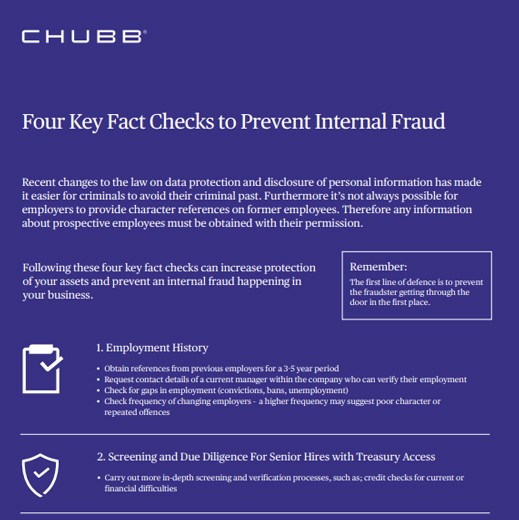 CHUBB®

Four Key Fact Checks to Prevent Internal Fraud

Recent changes to the law on data protection and disclosure of personal information has made it easier for criminals to avoid their criminal past. Furthermore it's not always possible for employers to provide character references on former employees. Therefore any information about prospective employees must be obtained with their permission.

Following these four key fact checks can increase protection of your assets and prevent an internal fraud happening in your business.

Remember:
The first line of defence is to prevent the fraudster getting through the door in the first place.

1. Employment History

• Obtain references from previous employers for a 3-5 year period
• Request contact details of a current manager within the company who can verify their employment
• Check for gaps in employment (convictions, bans, unemployment)
• Check frequency of changing employers - a higher frequency may suggest poor character or repeated offences

2. Screening and Due Diligence For Senior Hires with Treasury Access

• Carry out more in-depth screening and verification processes, such as; credit checks for current or financial difficulties